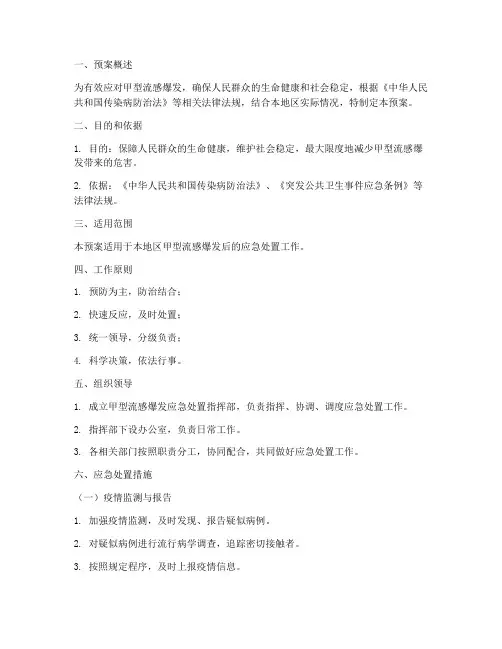 一、预案概述

为有效应对甲型流感爆发，确保人民群众的生命健康和社会稳定，根据《中华人民共和国传染病防治法》等相关法律法规，结合本地区实际情况，特制定本预案。

二、目的和依据

1. 目的：保障人民群众的生命健康，维护社会稳定，最大限度地减少甲型流感爆发带来的危害。

2. 依据：《中华人民共和国传染病防治法》、《突发公共卫生事件应急条例》等法律法规。

三、适用范围

本预案适用于本地区甲型流感爆发后的应急处置工作。

四、工作原则

1. 预防为主，防治结合；

2. 快速反应，及时处置；

3. 统一领导，分级负责；

4. 科学决策，依法行事。

五、组织领导

1. 成立甲型流感爆发应急处置指挥部，负责指挥、协调、调度应急处置工作。

2. 指挥部下设办公室，负责日常工作。

3. 各相关部门按照职责分工，协同配合，共同做好应急处置工作。

六、应急处置措施

（一）疫情监测与报告

1. 加强疫情监测，及时发现、报告疑似病例。

2. 对疑似病例进行流行病学调查，追踪密切接触者。

3. 按照规定程序，及时上报疫情信息。